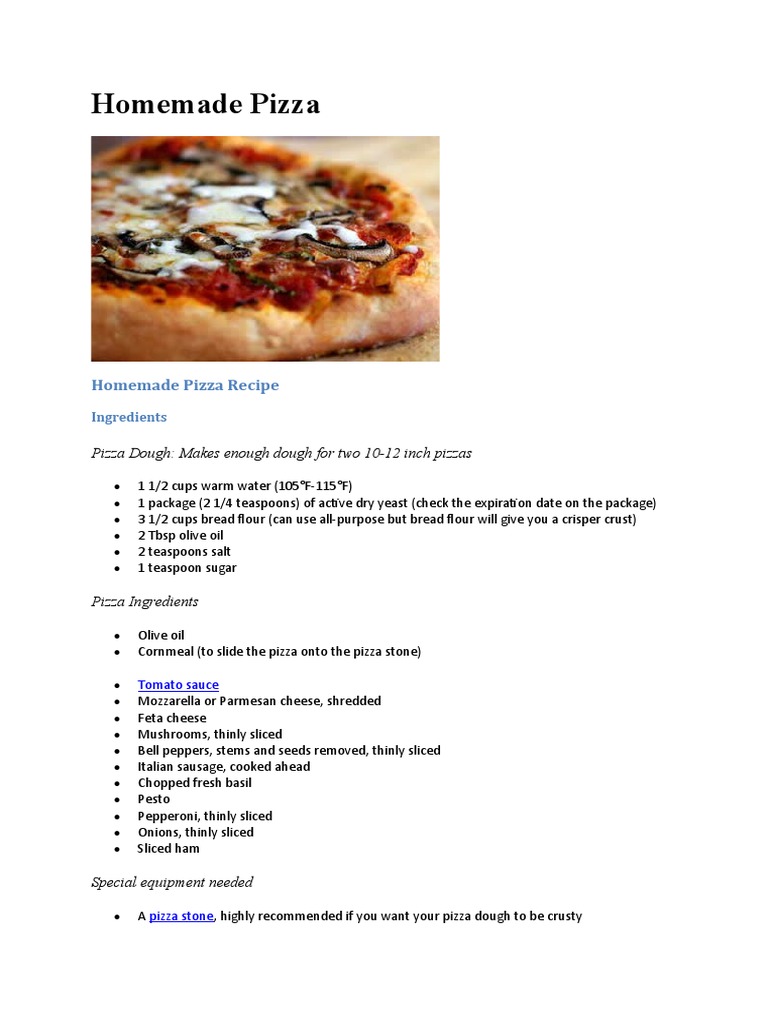 Homemade Pizza

Homemade Pizza Recipe

Ingredients

Pizza Dough: Makes enough dough for two 10-12 inch pizzas

- 1 1/2 cups warm water (105°F-115°F)
- 1 package (2 1/4 teaspoons) of active dry yeast (check the expiration date on the package)
- 3 1/2 cups bread flour (can use all-purpose but bread flour will give you a crisper crust)
- 2 Tbsp olive oil
- 2 teaspoons salt
- 1 teaspoon sugar

Pizza Ingredients

- Olive oil
- Cornmeal (to slide the pizza onto the pizza stone)

- Tomato sauce
- Mozzarella or Parmesan cheese, shredded
- Feta cheese
- Mushrooms, thinly sliced
- Bell peppers, stems and seeds removed, thinly sliced
- Italian sausage, cooked ahead
- Chopped fresh basil
- Pesto
- Pepperoni, thinly sliced
- Onions, thinly sliced
- Sliced ham

Special equipment needed

- A pizza stone, highly recommended if you want your pizza dough to be crusty